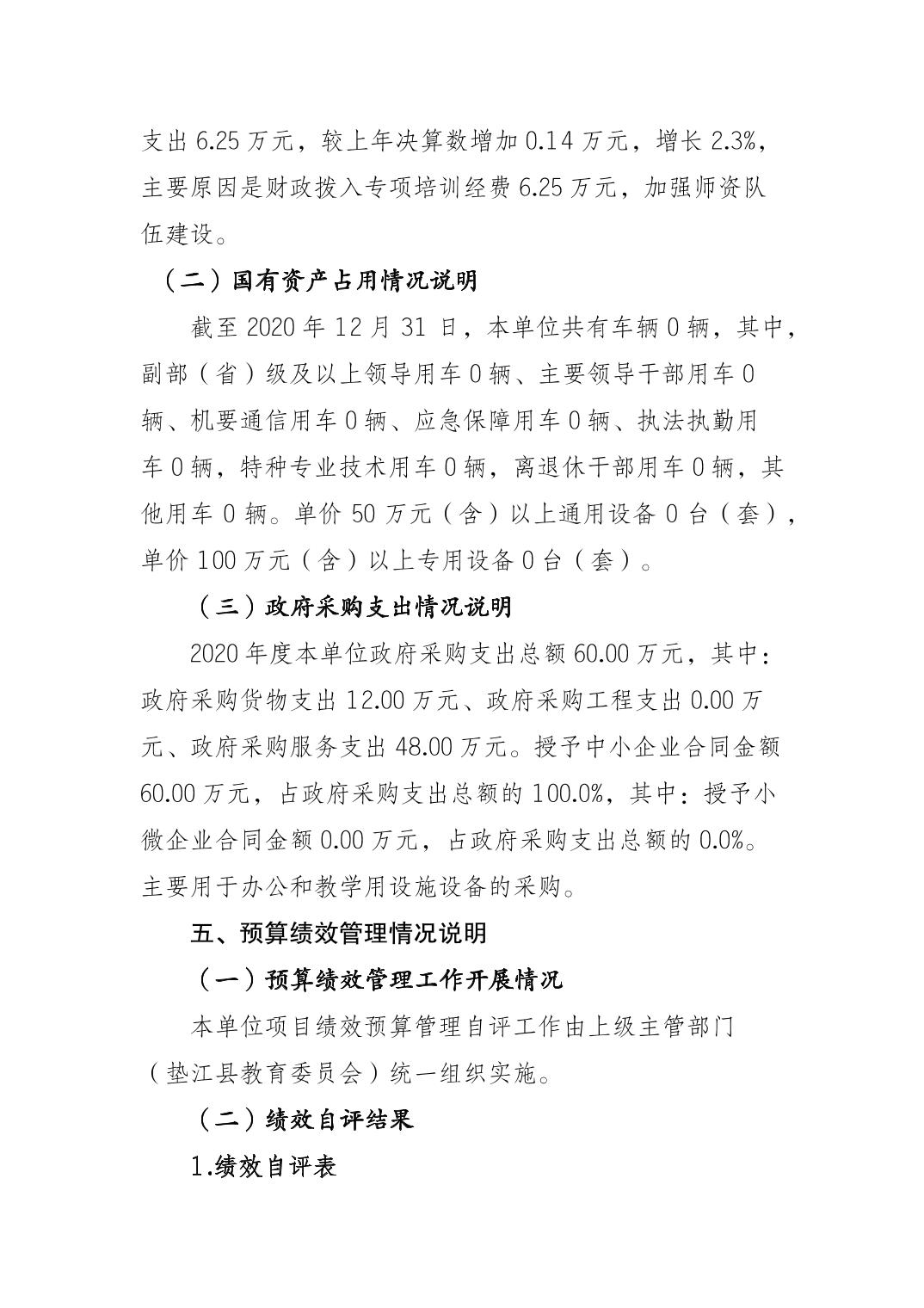 支出 6.25 万元，较上年决算数增加 0.14 万元，增长 2.3%，主要原因是财政拨入专项培训经费 6.25 万元，加强师资队伍建设。

（二）国有资产占用情况说明

截至 2020 年 12 月 31 日，本单位共有车辆 0 辆，其中，副部（省）级及以上领导用车 0 辆、主要领导干部用车 0 辆、机要通信用车 0 辆、应急保障用车 0 辆、执法执勤用车 0 辆，特种专业技术用车 0 辆，离退休干部用车 0 辆，其他用车 0 辆。单价 50 万元（含）以上通用设备 0 台（套），单价 100 万元（含）以上专用设备 0 台（套）。

（三）政府采购支出情况说明

2020 年度本单位政府采购支出总额 60.00 万元，其中：政府采购货物支出 12.00 万元、政府采购工程支出 0.00 万元、政府采购服务支出 48.00 万元。授予中小企业合同金额 60.00 万元，占政府采购支出总额的 100.0%，其中：授予小微企业合同金额 0.00 万元，占政府采购支出总额的 0.0%。主要用于办公和教学用设施设备的采购。

五、预算绩效管理情况说明

（一）预算绩效管理工作开展情况

本单位项目绩效预算管理自评工作由上级主管部门（垫江县教育委员会）统一组织实施。

（二）绩效自评结果

1.绩效自评表